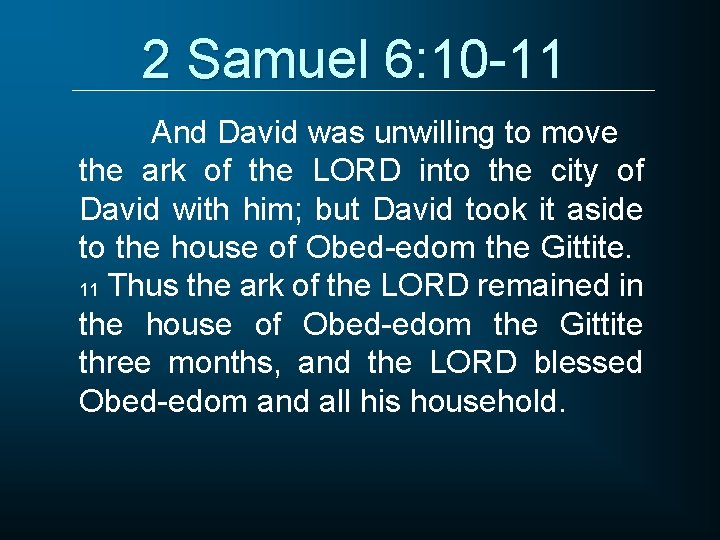 2 Samuel 6:10-11

And David was unwilling to move the ark of the LORD into the city of David with him; but David took it aside to the house of Obed-edom the Gittite. 11 Thus the ark of the LORD remained in the house of Obed-edom the Gittite three months, and the LORD blessed Obed-edom and all his household.